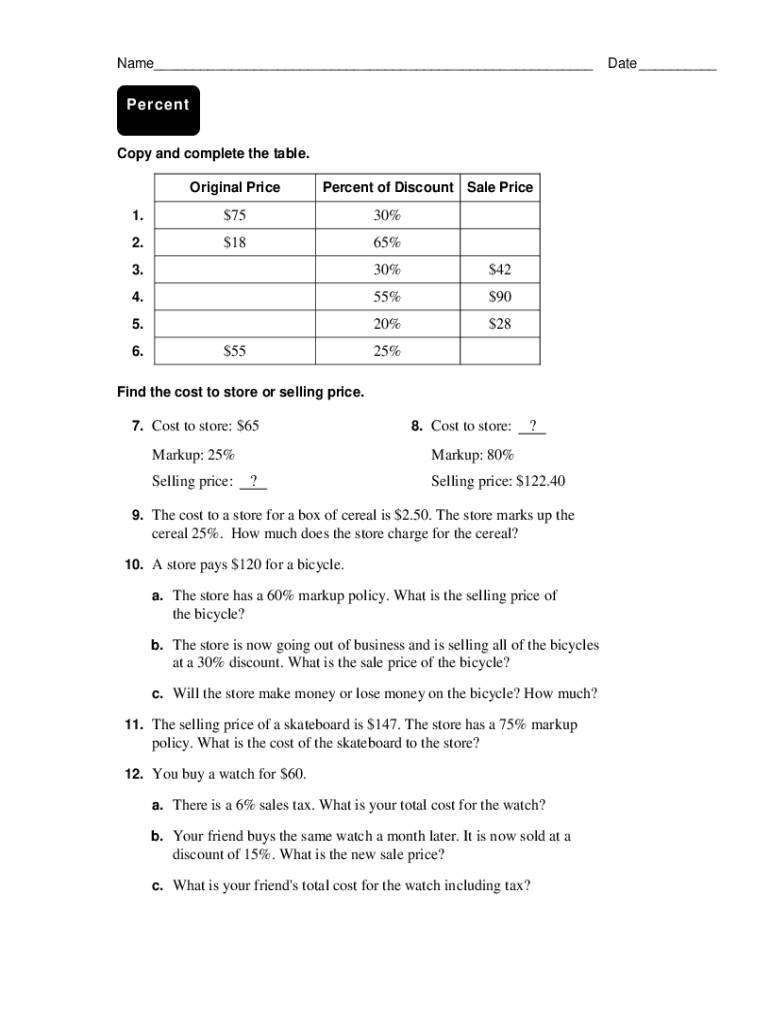 Name________________________________________________________ Date__________

Percent

Copy and complete the table.

| | Original Price | Percent of Discount | Sale Price |
|---|---|---|---|
| 1. | \$75 | 30% | |
| 2. | \$18 | 65% | |
| 3. | | 30% | \$42 |
| 4. | | 55% | \$90 |
| 5. | | 20% | \$28 |
| 6. | \$55 | 25% | |

Find the cost to store or selling price.

7. Cost to store: \$65
Markup: 25%
Selling price: __?__

8. Cost to store: __?__
Markup: 80%
Selling price: \$122.40

9. The cost to a store for a box of cereal is \$2.50. The store marks up the cereal 25%. How much does the store charge for the cereal?

10. A store pays \$120 for a bicycle.

a. The store has a 60% markup policy. What is the selling price of the bicycle?

b. The store is now going out of business and is selling all of the bicycles at a 30% discount. What is the sale price of the bicycle?

c. Will the store make money or lose money on the bicycle? How much?

11. The selling price of a skateboard is \$147. The store has a 75% markup policy. What is the cost of the skateboard to the store?

12. You buy a watch for \$60.

a. There is a 6% sales tax. What is your total cost for the watch?

b. Your friend buys the same watch a month later. It is now sold at a discount of 15%. What is the new sale price?

c. What is your friend's total cost for the watch including tax?